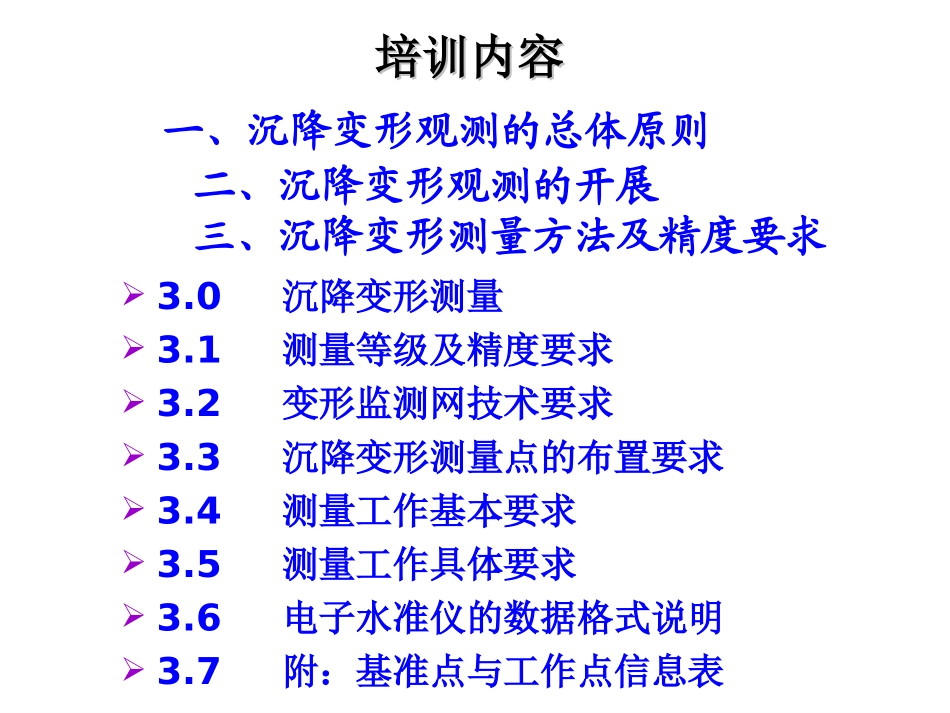 培训内容

一、沉降变形观测的总体原则

二、沉降变形观测的开展

三、沉降变形测量方法及精度要求

➢ 3.0 沉降变形测量
➢ 3.1 测量等级及精度要求
➢ 3.2 变形监测网技术要求
➢ 3.3 沉降变形测量点的布置要求
➢ 3.4 测量工作基本要求
➢ 3.5 测量工作具体要求
➢ 3.6 电子水准仪的数据格式说明
➢ 3.7 附：基准点与工作点信息表